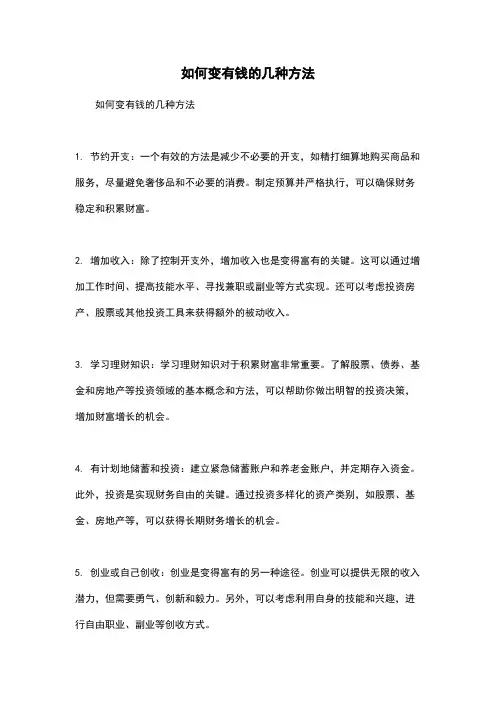 如何变有钱的几种方法

如何变有钱的几种方法

1. 节约开支：一个有效的方法是减少不必要的开支，如精打细算地购买商品和服务，尽量避免奢侈品和不必要的消费。制定预算并严格执行，可以确保财务稳定和积累财富。

2. 增加收入：除了控制开支外，增加收入也是变得富有的关键。这可以通过增加工作时间、提高技能水平、寻找兼职或副业等方式实现。还可以考虑投资房产、股票或其他投资工具来获得额外的被动收入。

3. 学习理财知识：学习理财知识对于积累财富非常重要。了解股票、债券、基金和房地产等投资领域的基本概念和方法，可以帮助你做出明智的投资决策，增加财富增长的机会。

4. 有计划地储蓄和投资：建立紧急储蓄账户和养老金账户，并定期存入资金。此外，投资是实现财务自由的关键。通过投资多样化的资产类别，如股票、基金、房地产等，可以获得长期财务增长的机会。

5. 创业或自己创收：创业是变得富有的另一种途径。创业可以提供无限的收入潜力，但需要勇气、创新和毅力。另外，可以考虑利用自身的技能和兴趣，进行自由职业、副业等创收方式。